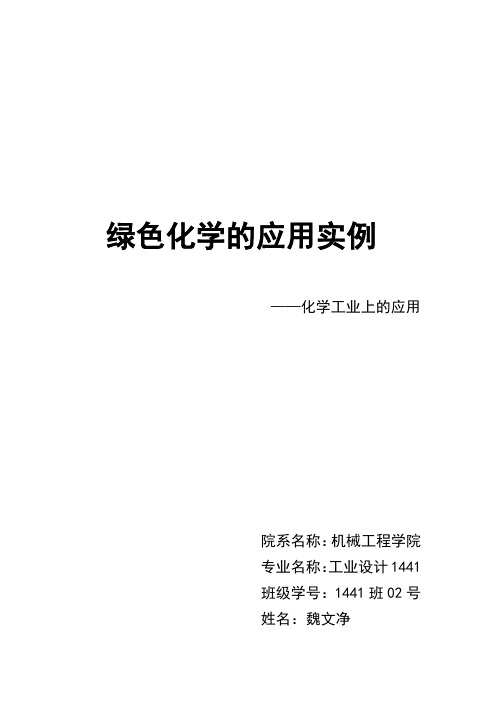 绿色化学的应用实例

——化学工业上的应用

院系名称：机械工程学院
专业名称：工业设计 1441
班级学号：1441 班 02 号
姓名：魏文净